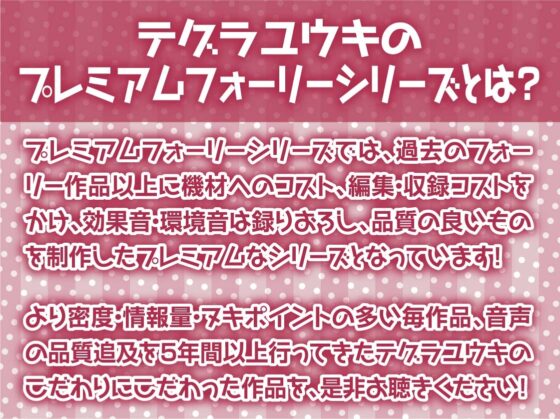 テグラユウキの
プレミアムフォーリーシリーズとは?

プレミアムフォーリーシリーズでは、過去のフォーリー作品以上に機材へのコスト、編集・収録コストをかけ、効果音・環境音は録りおろし、品質の良いものを制作したプレミアムなシリーズとなっています!

より密度・情報量・ヌキポイントの多い毎作品、音声の品質追及を5年間以上行ってきたテグラユウキのこだわりにこだわった作品を、是非お聴きください!